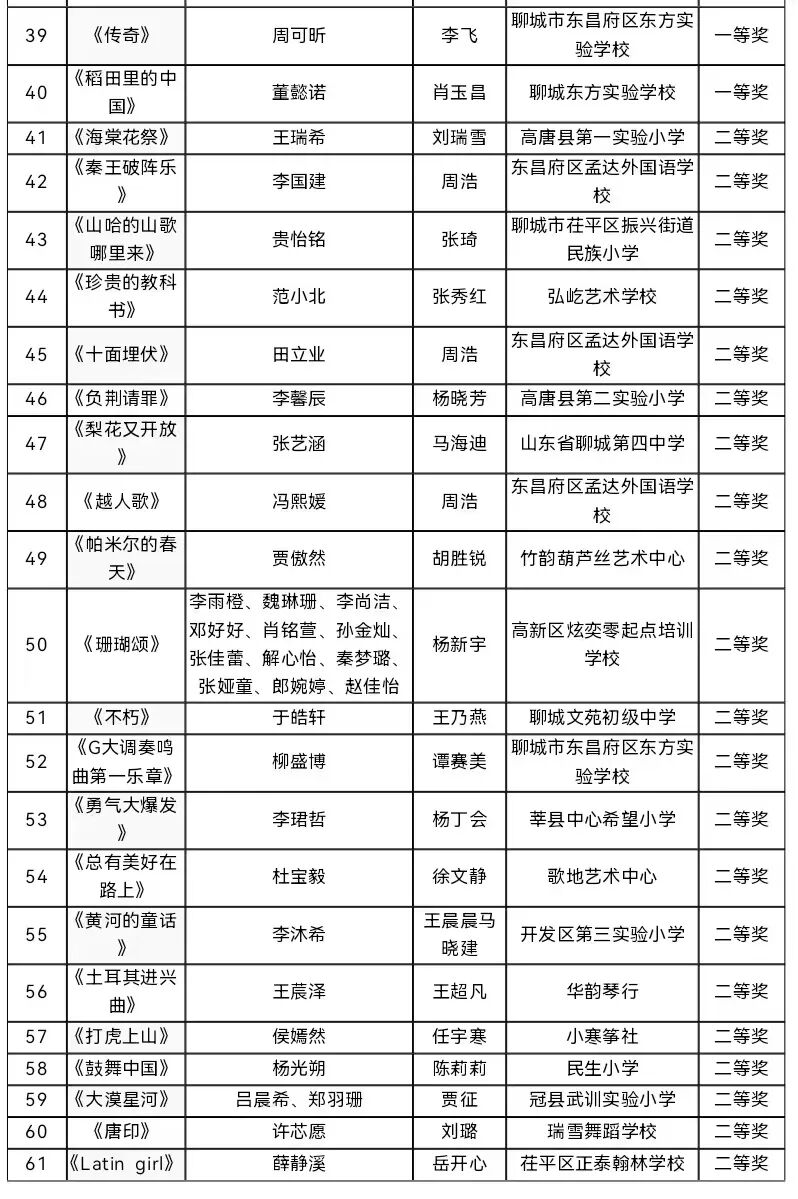 | 39 | 《传奇》 | 周可昕 | 李飞 | 聊城市东昌府区东方实验学校 | 一等奖 |
|---|---|---|---|---|---|
| 40 | 《稻田里的中国》 | 董懿诺 | 肖玉昌 | 聊城东方实验学校 | 一等奖 |
| 41 | 《海棠花祭》 | 王瑞希 | 刘瑞雪 | 高唐县第一实验小学 | 二等奖 |
| 42 | 《秦王破阵乐》 | 李国建 | 周浩 | 东昌府区孟达外国语学校 | 二等奖 |
| 43 | 《山哈的山歌哪里来》 | 贵怡铭 | 张琦 | 聊城市茌平区振兴街道民族小学 | 二等奖 |
| 44 | 《珍贵的教科书》 | 范小北 | 张秀红 | 弘屹艺术学校 | 二等奖 |
| 45 | 《十面埋伏》 | 田立业 | 周浩 | 东昌府区孟达外国语学校 | 二等奖 |
| 46 | 《负荆请罪》 | 李馨辰 | 杨晓芳 | 高唐县第二实验小学 | 二等奖 |
| 47 | 《梨花又开放》 | 张艺涵 | 马海迪 | 山东省聊城第四中学 | 二等奖 |
| 48 | 《越人歌》 | 冯熙媛 | 周浩 | 东昌府区孟达外国语学校 | 二等奖 |
| 49 | 《帕米尔的春天》 | 贾傲然 | 胡胜锐 | 竹韵葫芦丝艺术中心 | 二等奖 |
| 50 | 《珊瑚颂》 | 李雨橙、魏琳珊、李尚洁、邓好好、肖铭萱、孙金灿、张佳蕾、解心怡、秦梦璐、张娅童、郎婉婷、赵佳怡 | 杨新宇 | 高新区炫奕零起点培训学校 | 二等奖 |
| 51 | 《不朽》 | 于皓轩 | 王乃燕 | 聊城文苑初级中学 | 二等奖 |
| 52 | 《G大调奏鸣曲第一乐章》 | 柳盛博 | 谭赛美 | 聊城市东昌府区东方实验学校 | 二等奖 |
| 53 | 《勇气大爆发》 | 李珺哲 | 杨丁会 | 莘县中心希望小学 | 二等奖 |
| 54 | 《总有美好在路上》 | 杜宝毅 | 徐文静 | 歌地艺术中心 | 二等奖 |
| 55 | 《黄河的童话》 | 李沐希 | 王晨晨马晓建 | 开发区第三实验小学 | 二等奖 |
| 56 | 《土耳其进兴曲》 | 王宸泽 | 王超凡 | 华韵琴行 | 二等奖 |
| 57 | 《打虎上山》 | 侯嫣然 | 任宇寒 | 小寒筝社 | 二等奖 |
| 58 | 《鼓舞中国》 | 杨光朔 | 陈莉莉 | 民生小学 | 二等奖 |
| 59 | 《大漠星河》 | 吕晨希、郑羽珊 | 贾征 | 冠县武训实验小学 | 二等奖 |
| 60 | 《唐印》 | 许芯愿 | 刘璐 | 瑞雪舞蹈学校 | 二等奖 |
| 61 | 《Latin girl》 | 薛静溪 | 岳开心 | 茌平区正泰翰林学校 | 二等奖 |